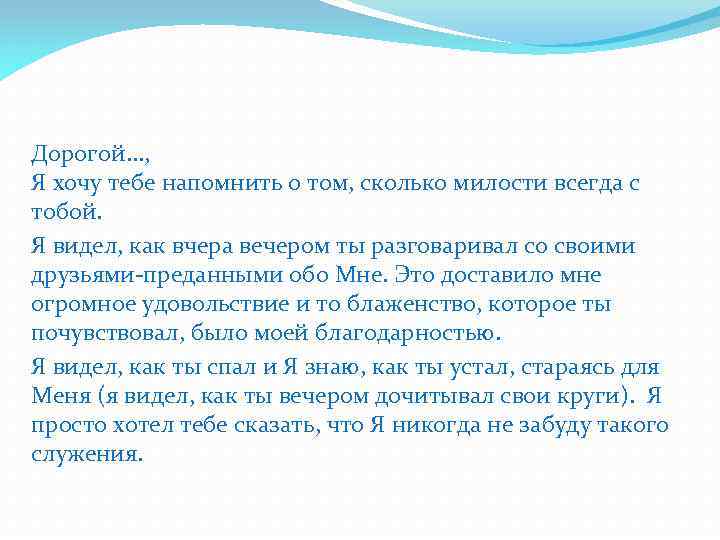 Дорогой…,
Я хочу тебе напомнить о том, сколько милости всегда с тобой.

Я видел, как вчера вечером ты разговаривал со своими друзьями-преданными обо Мне. Это доставило мне огромное удовольствие и то блаженство, которое ты почувствовал, было моей благодарностью.

Я видел, как ты спал и Я знаю, как ты устал, стараясь для Меня (я видел, как ты вечером дочитывал свои круги). Я просто хотел тебе сказать, что Я никогда не забуду такого служения.